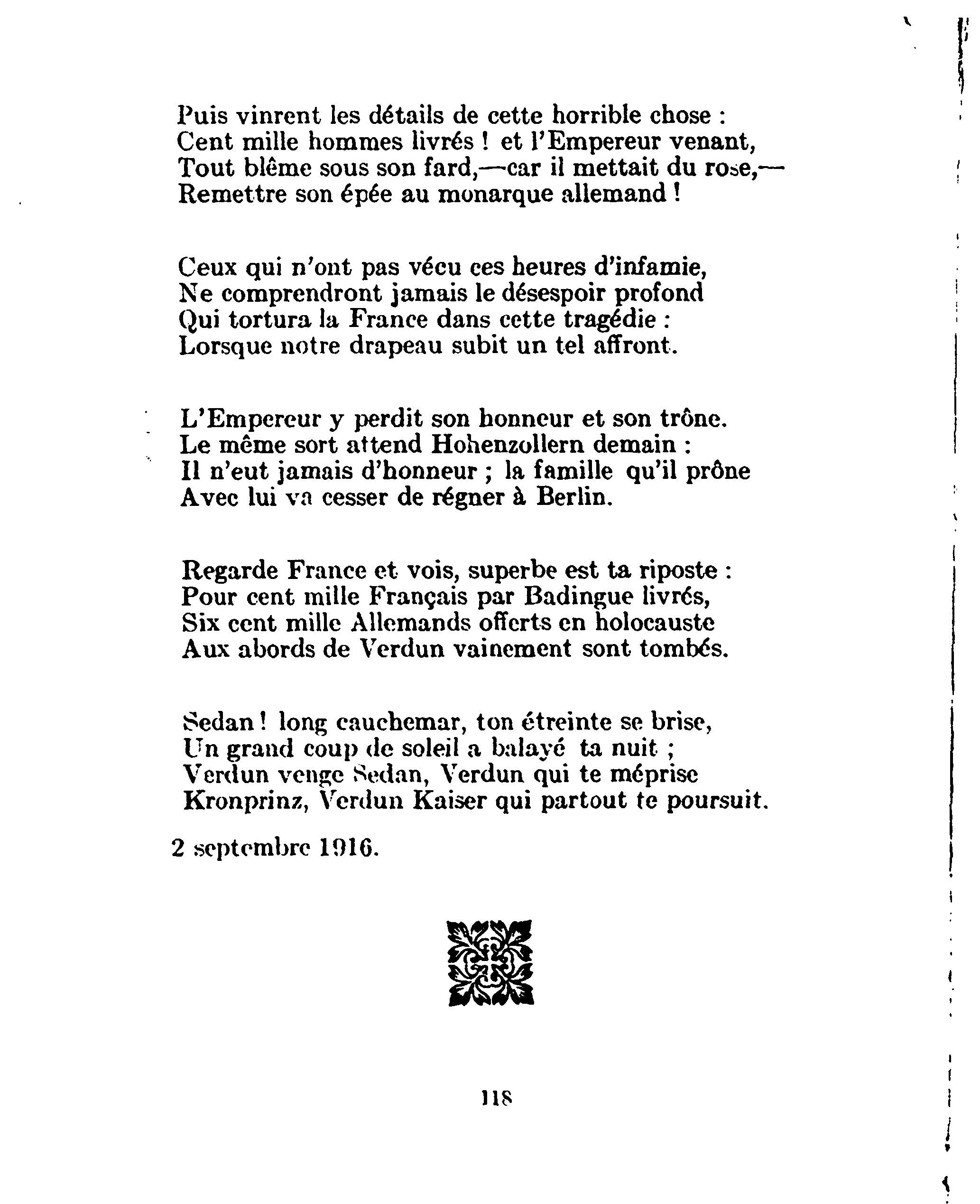 Puis vinrent les détails de cette horrible chose :
Cent mille hommes livrés ! et l'Empereur venant,
Tout blême sous son fard,—car il mettait du rose,—
Remettre son épée au monarque allemand !

Ceux qui n'ont pas vécu ces heures d'infamie,
Ne comprendront jamais le désespoir profond
Qui tortura la France dans cette tragédie :
Lorsque notre drapeau subit un tel affront.

L'Empereur y perdit son honneur et son trône.
Le même sort attend Hohenzollern demain :
Il n'eut jamais d'honneur ; la famille qu'il prône
Avec lui va cesser de régner à Berlin.

Regarde France et vois, superbe est ta riposte :
Pour cent mille Français par Badingue livrés,
Six cent mille Allemands offerts en holocauste
Aux abords de Verdun vainement sont tombés.

Sedan ! long cauchemar, ton étreinte se brise,
Un grand coup de soleil a balayé ta nuit ;
Verdun venge Sedan, Verdun qui te méprise
Kronprinz, Verdun Kaiser qui partout te poursuit.

2 septembre 1916.

118